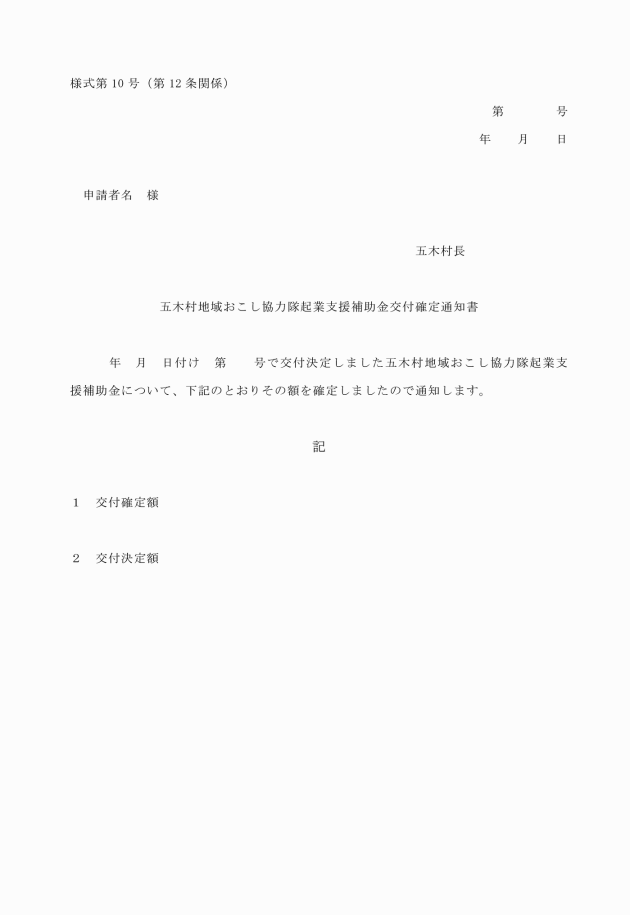 様式第10号（第12条関係）

第　　　号

年　　月　　日

申請者名　様

五木村長

五木村地域おこし協力隊起業支援補助金交付確定通知書

年　月　日付け　第　　号で交付決定しました五木村地域おこし協力隊起業支援補助金について、下記のとおりその額を確定しましたので通知します。

記

1　交付確定額

2　交付決定額